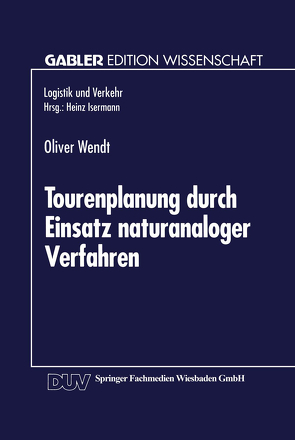 GABLER EDITION WISSENSCHAFT

Logistik und Verkehr
Hrsg.: Heinz Isermann

Oliver Wendt

Tourenplanung durch Einsatz naturanaloger Verfahren

DUV Springer Fachmedien Wiesbaden GmbH